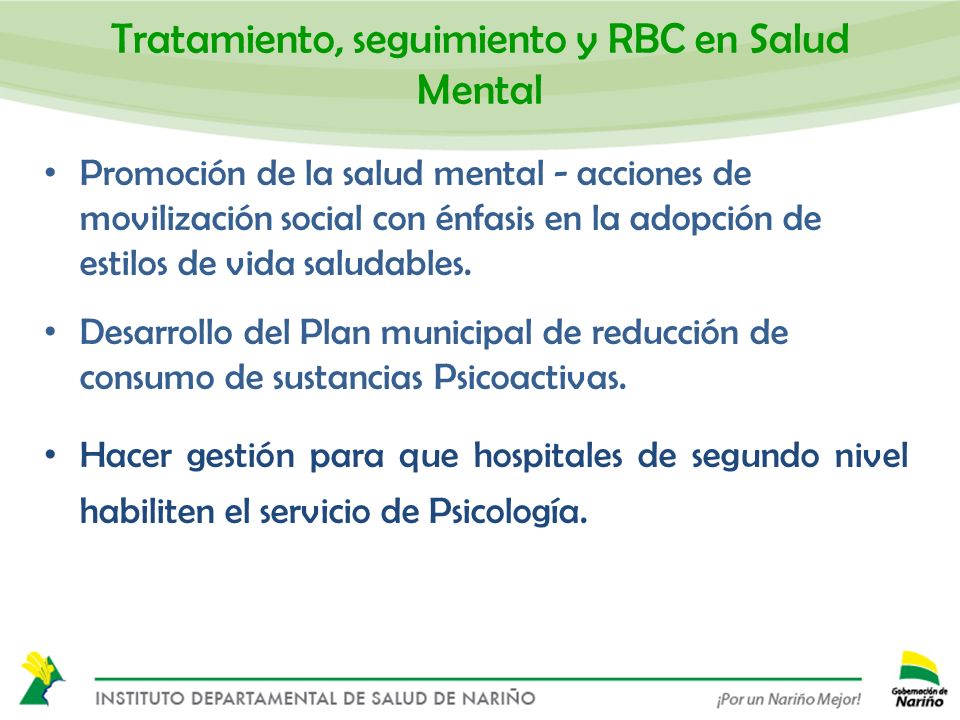 Tratamiento, seguimiento y RBC en Salud Mental

• Promoción de la salud mental - acciones de movilización social con énfasis en la adopción de estilos de vida saludables.

• Desarrollo del Plan municipal de reducción de consumo de sustancias Psicoactivas.

• Hacer gestión para que hospitales de segundo nivel habiliten el servicio de Psicología.

INSTITUTO DEPARTAMENTAL DE SALUD DE NARIÑO

¡Por un Nariño Mejor!

Gobernación de Nariño